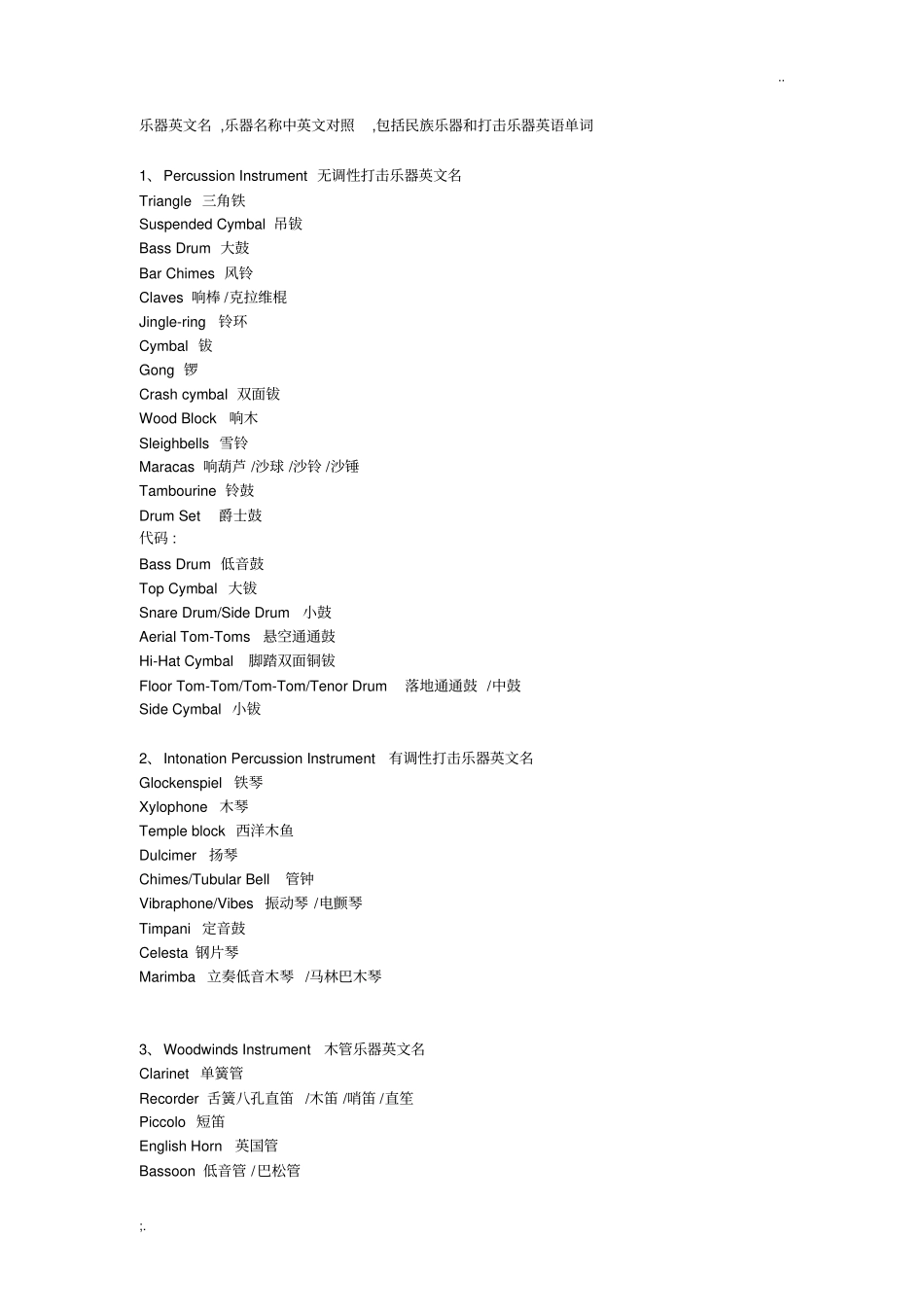 ..

乐器英文名 ,乐器名称中英文对照 ,包括民族乐器和打击乐器英语单词

1、 Percussion Instrument 无调性打击乐器英文名
Triangle 三角铁
Suspended Cymbal 吊钹
Bass Drum 大鼓
Bar Chimes 风铃
Claves 响棒 /克拉维棍
Jingle-ring 铃环
Cymbal 钹
Gong 锣
Crash cymbal 双面钹
Wood Block 响木
Sleighbells 雪铃
Maracas 响葫芦 /沙球 /沙铃 /沙锤
Tambourine 铃鼓
Drum Set 爵士鼓
代码 :
Bass Drum 低音鼓
Top Cymbal 大钹
Snare Drum/Side Drum 小鼓
Aerial Tom-Toms 悬空通通鼓
Hi-Hat Cymbal 脚踏双面铜钹
Floor Tom-Tom/Tom-Tom/Tenor Drum 落地通通鼓 /中鼓
Side Cymbal 小钹

2、 Intonation Percussion Instrument 有调性打击乐器英文名
Glockenspiel 铁琴
Xylophone 木琴
Temple block 西洋木鱼
Dulcimer 扬琴
Chimes/Tubular Bell 管钟
Vibraphone/Vibes 振动琴 /电颤琴
Timpani 定音鼓
Celesta 钢片琴
Marimba 立奏低音木琴 /马林巴木琴

3、 Woodwinds Instrument 木管乐器英文名
Clarinet 单簧管
Recorder 舌簧八孔直笛 /木笛 /哨笛 /直笙
Piccolo 短笛
English Horn 英国管
Bassoon 低音管 /巴松管

;.